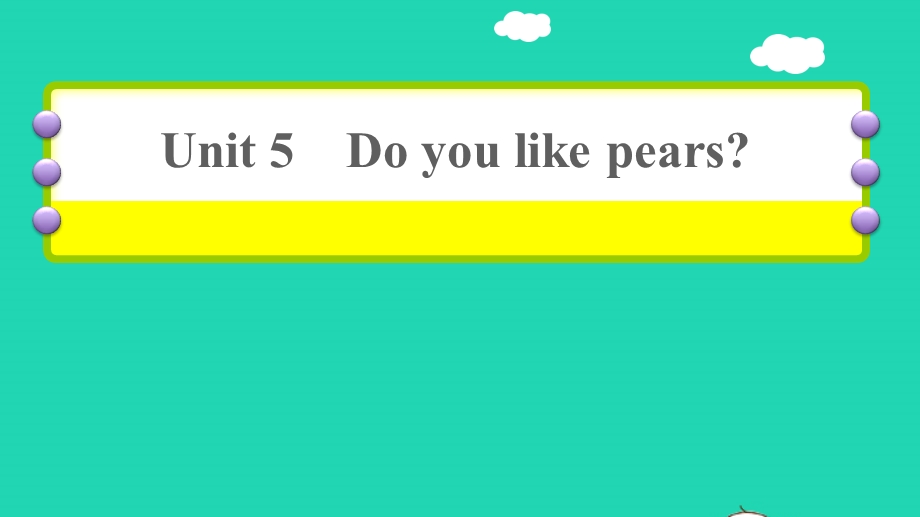 Unit 5 Do you like pears?